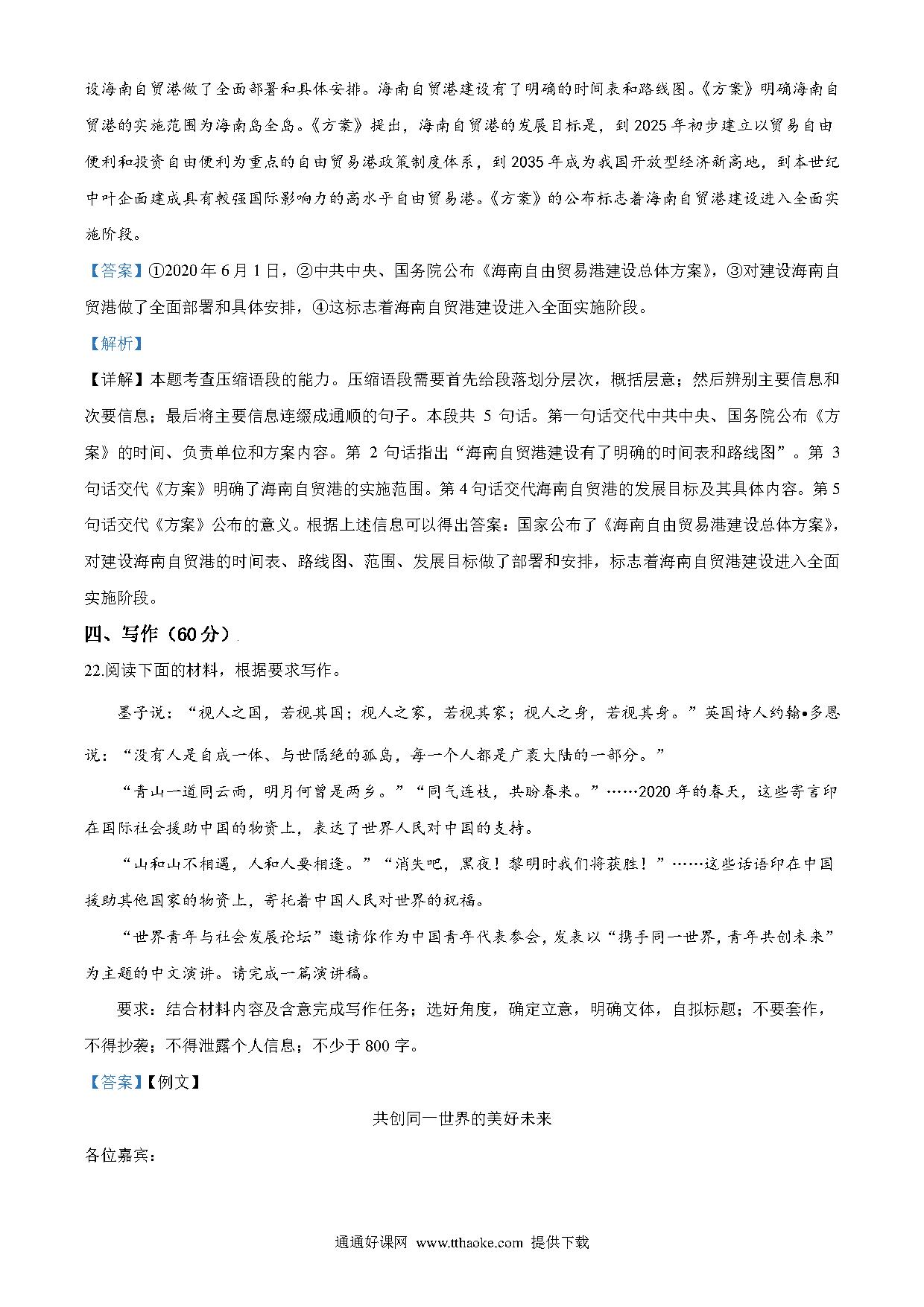 设海南自贸港做了全面部署和具体安排。海南自贸港建设有了明确的时间表和路线图。《方案》明确海南自贸港的实施范围为海南岛全岛。《方案》提出，海南自贸港的发展目标是，到2025年初步建立以贸易自由便利和投资自由便利为重点的自由贸易港政策制度体系，到2035年成为我国开放型经济新高地，到本世纪中叶全面建成具有较强国际影响力的高水平自由贸易港。《方案》的公布标志着海南自贸港建设进入全面实施阶段。

【答案】①2020年6月1日，②中共中央、国务院公布《海南自由贸易港建设总体方案》，③对建设海南自贸港做了全面部署和具体安排，④这标志着海南自贸港建设进入全面实施阶段。

【解析】

【详解】本题考查压缩语段的能力。压缩语段需要首先给段落划分层次，概括层意；然后辨别主要信息和次要信息；最后将主要信息连缀成通顺的句子。本段共 5 句话。第一句话交代中共中央、国务院公布《方案》的时间、负责单位和方案内容。第 2 句话指出“海南自贸港建设有了明确的时间表和路线图”。第 3 句话交代《方案》明确了海南自贸港的实施范围。第4句话交代海南自贸港的发展目标及其具体内容。第5句话交代《方案》公布的意义。根据上述信息可以得出答案：国家公布了《海南自由贸易港建设总体方案》，对建设海南自贸港的时间表、路线图、范围、发展目标做了部署和安排，标志着海南自贸港建设进入全面实施阶段。

四、写作（60分）

22.阅读下面的材料，根据要求写作。

墨子说：“视人之国，若视其国；视人之家，若视其家；视人之身，若视其身。”英国诗人约翰•多恩说：“没有人是自成一体、与世隔绝的孤岛，每一个人都是广袤大陆的一部分。”

“青山一道同云雨，明月何曾是两乡。”“同气连枝，共盼春来。”……2020年的春天，这些寄言印在国际社会援助中国的物资上，表达了世界人民对中国的支持。

“山和山不相遇，人和人要相逢。”“消失吧，黑夜！黎明时我们将获胜！”……这些话语印在中国援助其他国家的物资上，寄托着中国人民对世界的祝福。

“世界青年与社会发展论坛”邀请你作为中国青年代表参会，发表以“携手同一世界，青年共创未来”为主题的中文演讲。请完成一篇演讲稿。

要求：结合材料内容及含意完成写作任务；选好角度，确定立意，明确文体，自拟标题；不要套作，不得抄袭；不得泄露个人信息；不少于800字。

【答案】【例文】

共创同一世界的美好未来

各位嘉宾：

通通好课网 www.tthaoke.com 提供下载